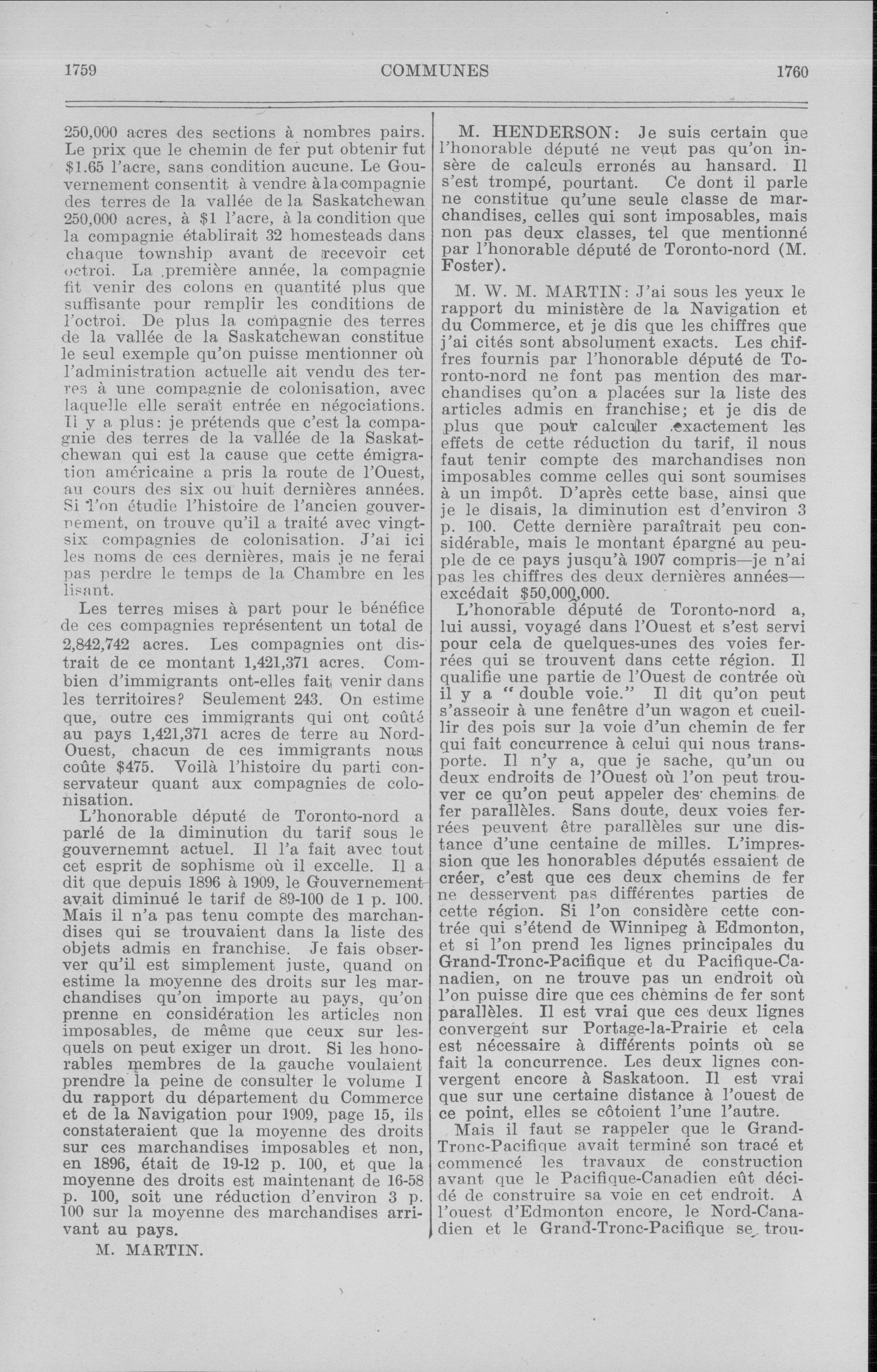 1759 COMMUNES 1760

250,000 acres des sections à nombres pairs. Le prix que le chemin de fer put obtenir fut $1.65 l'acre, sans condition aucune. Le Gouvernement consentit à vendre à la compagnie des terres de la vallée de la Saskatchewan 250,000 acres, à $1 l'acre, à la condition que la compagnie établirait 32 homesteads dans chaque township avant de recevoir cet octroi. La première année, la compagnie fit venir des colons en quantité plus que suffisante pour remplir les conditions de l'octroi. De plus la compagnie des terres de la vallée de la Saskatchewan constitue le seul exemple qu'on puisse mentionner où l'administration actuelle ait vendu des terres à une compagnie de colonisation, avec laquelle elle serait entrée en négociations. Il y a plus: je prétends que c'est la compagnie des terres de la vallée de la Saskatchewan qui est la cause que cette émigration américaine a pris la route de l'Ouest, au cours des six ou huit dernières années. Si l'on étudie l'histoire de l'ancien gouvernement, on trouve qu'il a traité avec vingt-six compagnies de colonisation. J'ai ici les noms de ces dernières, mais je ne ferai pas perdre le temps de la Chambre en les lisant.

Les terres mises à part pour le bénéfice de ces compagnies représentent un total de 2,842,742 acres. Les compagnies ont distrait de ce montant 1,421,371 acres. Combien d'immigrants ont-elles fait venir dans les territoires? Seulement 243. On estime que, outre ces immigrants qui ont coûté au pays 1,421,371 acres de terre au Nord-Ouest, chacun de ces immigrants nous coûte $475. Voilà l'histoire du parti conservateur quant aux compagnies de colonisation.

L'honorable député de Toronto-nord a parlé de la diminution du tarif sous le gouvernemnt actuel. Il l'a fait avec tout cet esprit de sophisme où il excelle. Il a dit que depuis 1896 à 1909, le Gouvernement avait diminué le tarif de 89-100 de 1 p. 100. Mais il n'a pas tenu compte des marchandises qui se trouvaient dans la liste des objets admis en franchise. Je fais observer qu'il est simplement juste, quand on estime la moyenne des droits sur les marchandises qu'on importe au pays, qu'on prenne en considération les articles non imposables, de même que ceux sur lesquels on peut exiger un droit. Si les honorables membres de la gauche voulaient prendre la peine de consulter le volume I du rapport du département du Commerce et de la Navigation pour 1909, page 15, ils constateraient que la moyenne des droits sur ces marchandises imposables et non, en 1896, était de 19-12 p. 100, et que la moyenne des droits est maintenant de 16-58 p. 100, soit une réduction d'environ 3 p. 100 sur la moyenne des marchandises arrivant au pays.

M. MARTIN.

M. HENDERSON: Je suis certain que l'honorable député ne veut pas qu'on insère de calculs erronés au hansard. Il s'est trompé, pourtant. Ce dont il parle ne constitue qu'une seule classe de marchandises, celles qui sont imposables, mais non pas deux classes, tel que mentionné par l'honorable député de Toronto-nord (M. Foster).

M. W. M. MARTIN: J'ai sous les yeux le rapport du ministère de la Navigation et du Commerce, et je dis que les chiffres que j'ai cités sont absolument exacts. Les chiffres fournis par l'honorable député de Toronto-nord ne font pas mention des marchandises qu'on a placées sur la liste des articles admis en franchise; et je dis de plus que pour calculer exactement les effets de cette réduction du tarif, il nous faut tenir compte des marchandises non imposables comme celles qui sont soumises à un impôt. D'après cette base, ainsi que je le disais, la diminution est d'environ 3 p. 100. Cette dernière paraîtrait peu considérable, mais le montant épargné au peuple de ce pays jusqu'à 1907 compris—je n'ai pas les chiffres des deux dernières années—excédait $50,000,000.

L'honorable député de Toronto-nord a, lui aussi, voyagé dans l'Ouest et s'est servi pour cela de quelques-unes des voies ferrées qui se trouvent dans cette région. Il qualifie une partie de l'Ouest de contrée où il y a "double voie." Il dit qu'on peut s'asseoir à une fenêtre d'un wagon et cueillir des pois sur la voie d'un chemin de fer qui fait concurrence à celui qui nous transporte. Il n'y a, que je sache, qu'un ou deux endroits de l'Ouest où l'on peut trouver ce qu'on peut appeler des chemins de fer parallèles. Sans doute, deux voies ferrées peuvent être parallèles sur une distance d'une centaine de milles. L'impression que les honorables députés essaient de créer, c'est que ces deux chemins de fer ne desservent pas différentes parties de cette région. Si l'on considère cette contrée qui s'étend de Winnipeg à Edmonton, et si l'on prend les lignes principales du Grand-Tronc-Pacifique et du Pacifique-Canadien, on ne trouve pas un endroit où l'on puisse dire que ces chemins de fer sont parallèles. Il est vrai que ces deux lignes convergent sur Portage-la-Prairie et cela est nécessaire à différents points où se fait la concurrence. Les deux lignes convergent encore à Saskatoon. Il est vrai que sur une certaine distance à l'ouest de ce point, elles se côtoient l'une l'autre.

Mais il faut se rappeler que le Grand-Tronc-Pacifique avait terminé son tracé et commencé les travaux de construction avant que le Pacifique-Canadien eût décidé de construire sa voie en cet endroit. A l'ouest d'Edmonton encore, le Nord-Canadien et le Grand-Tronc-Pacifique se trou-